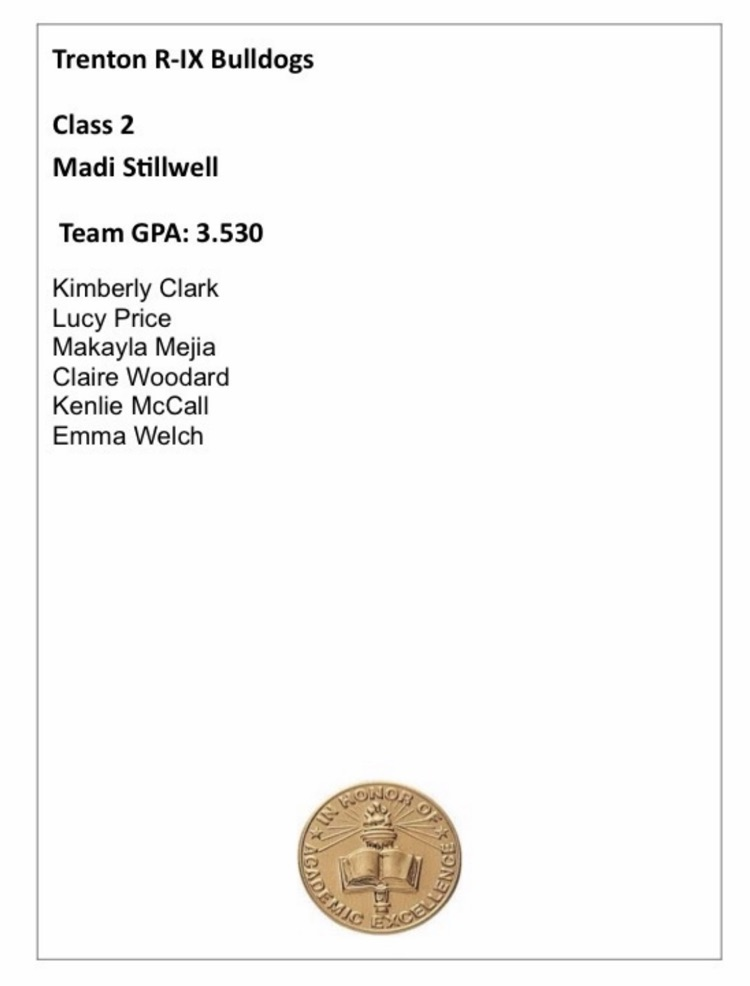 Trenton R-IX Bulldogs

Class 2
Madi Stillwell

Team GPA: 3.530

Kimberly Clark
Lucy Price
Makayla Mejia
Claire Woodard
Kenlie McCall
Emma Welch

IN HONOR OF ACADEMIC EXCELLENCE